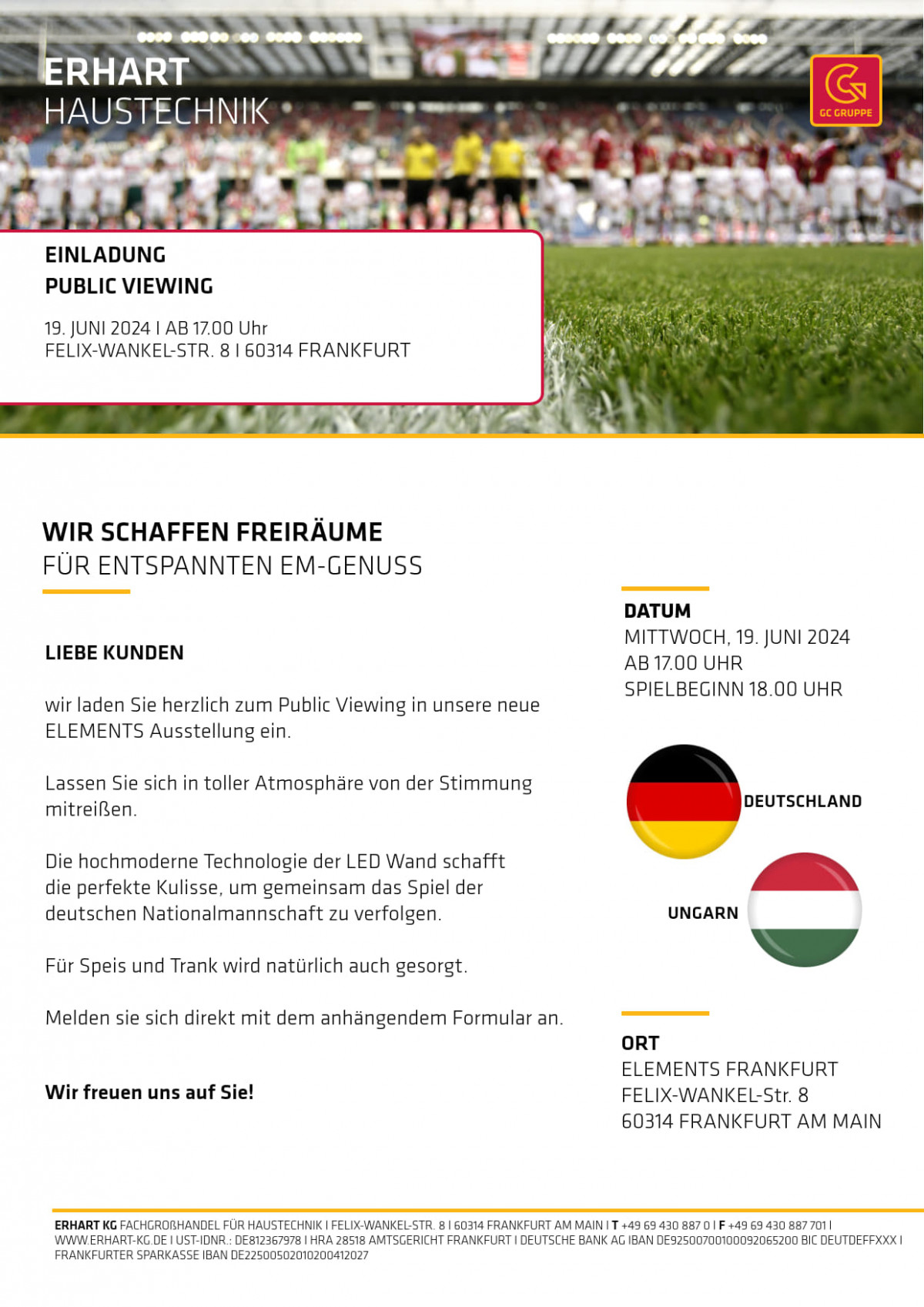 ERHART
HAUSTECHNIK

GC GRUPPE

EINLADUNG
PUBLIC VIEWING

19. JUNI 2024 I AB 17.00 Uhr
FELIX-WANKEL-STR. 8 I 60314 FRANKFURT

WIR SCHAFFEN FREIRÄUME
FÜR ENTSPANNTEN EM-GENUSS

LIEBE KUNDEN

wir laden Sie herzlich zum Public Viewing in unsere neue ELEMENTS Ausstellung ein.

Lassen Sie sich in toller Atmosphäre von der Stimmung mitreißen.

Die hochmoderne Technologie der LED Wand schafft die perfekte Kulisse, um gemeinsam das Spiel der deutschen Nationalmannschaft zu verfolgen.

Für Speis und Trank wird natürlich auch gesorgt.

Melden sie sich direkt mit dem anhängendem Formular an.

Wir freuen uns auf Sie!

DATUM
MITTWOCH, 19. JUNI 2024
AB 17.00 UHR
SPIELBEGINN 18.00 UHR

DEUTSCHLAND

UNGARN

ORT
ELEMENTS FRANKFURT
FELIX-WANKEL-Str. 8
60314 FRANKFURT AM MAIN

ERHART KG FACHGROßHANDEL FÜR HAUSTECHNIK I FELIX-WANKEL-STR. 8 I 60314 FRANKFURT AM MAIN I T +49 69 430 887 0 I F +49 69 430 887 701 I WWW.ERHART-KG.DE I UST-IDNR.: DE812367978 I HRA 28518 AMTSGERICHT FRANKFURT I DEUTSCHE BANK AG IBAN DE92500700100092065200 BIC DEUTDEFFXXX I FRANKFURTER SPARKASSE IBAN DE22500502010200412027